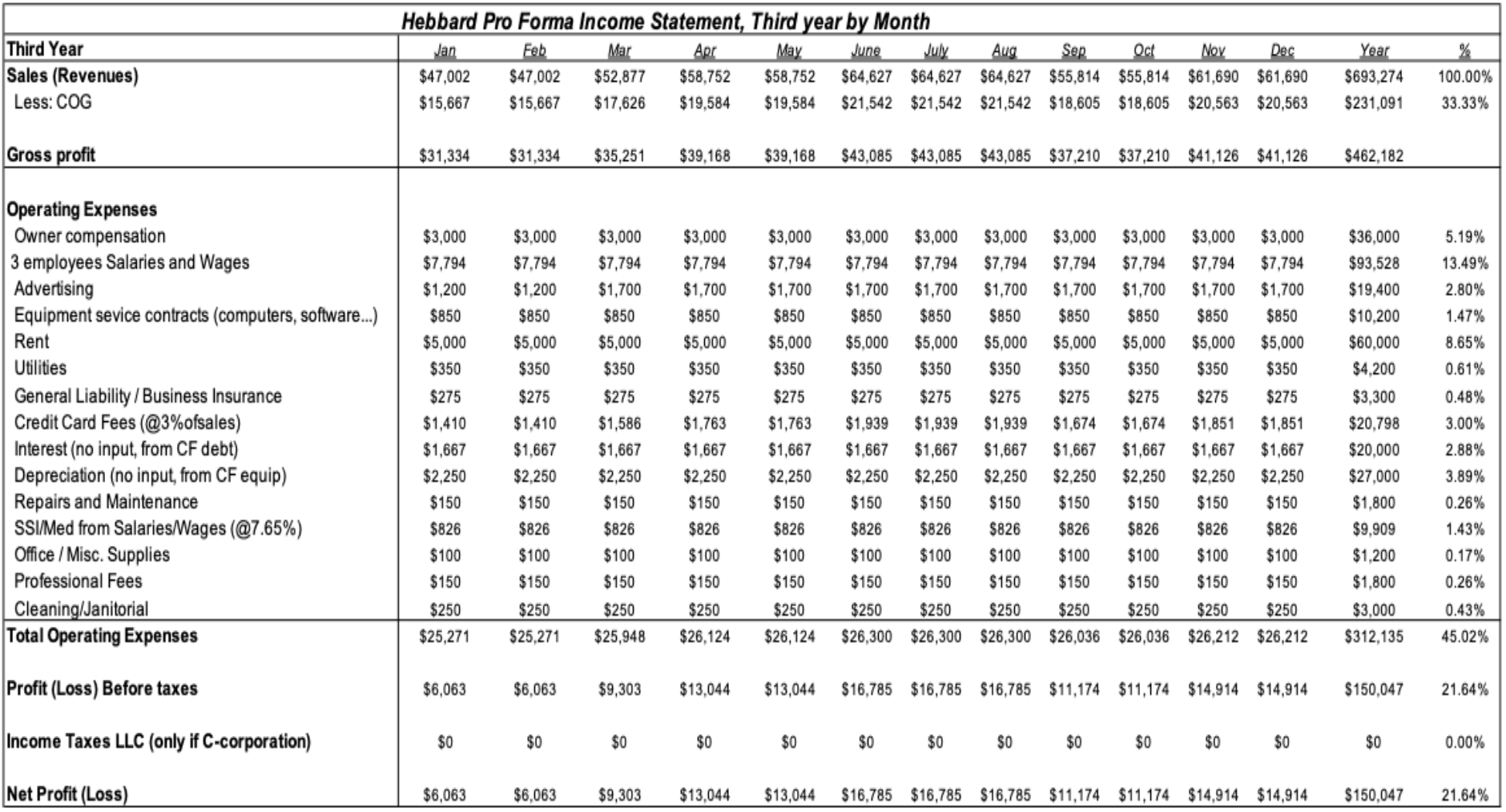 Hebbard Pro Forma Income Statement, Third year by Month

| Third Year | Jan | Feb | Mar | Apr | May | June | July | Aug | Sep | Oct | Nov | Dec | Year | % |
|---|---|---|---|---|---|---|---|---|---|---|---|---|---|---|
| Sales (Revenues) | $47,002 | $47,002 | $52,877 | $58,752 | $58,752 | $64,627 | $64,627 | $64,627 | $55,814 | $55,814 | $61,690 | $61,690 | $693,274 | 100.00% |
| Less: COG | $15,667 | $15,667 | $17,626 | $19,584 | $19,584 | $21,542 | $21,542 | $21,542 | $18,605 | $18,605 | $20,563 | $20,563 | $231,091 | 33.33% |
| Gross profit | $31,334 | $31,334 | $35,251 | $39,168 | $39,168 | $43,085 | $43,085 | $43,085 | $37,210 | $37,210 | $41,126 | $41,126 | $462,182 | |
| Operating Expenses | | | | | | | | | | | | | | |
| Owner compensation | $3,000 | $3,000 | $3,000 | $3,000 | $3,000 | $3,000 | $3,000 | $3,000 | $3,000 | $3,000 | $3,000 | $3,000 | $36,000 | 5.19% |
| 3 employees Salaries and Wages | $7,794 | $7,794 | $7,794 | $7,794 | $7,794 | $7,794 | $7,794 | $7,794 | $7,794 | $7,794 | $7,794 | $7,794 | $93,528 | 13.49% |
| Advertising | $1,200 | $1,200 | $1,700 | $1,700 | $1,700 | $1,700 | $1,700 | $1,700 | $1,700 | $1,700 | $1,700 | $1,700 | $19,400 | 2.80% |
| Equipment sevice contracts (computers, software...) | $850 | $850 | $850 | $850 | $850 | $850 | $850 | $850 | $850 | $850 | $850 | $850 | $10,200 | 1.47% |
| Rent | $5,000 | $5,000 | $5,000 | $5,000 | $5,000 | $5,000 | $5,000 | $5,000 | $5,000 | $5,000 | $5,000 | $5,000 | $60,000 | 8.65% |
| Utilities | $350 | $350 | $350 | $350 | $350 | $350 | $350 | $350 | $350 | $350 | $350 | $350 | $4,200 | 0.61% |
| General Liability / Business Insurance | $275 | $275 | $275 | $275 | $275 | $275 | $275 | $275 | $275 | $275 | $275 | $275 | $3,300 | 0.48% |
| Credit Card Fees (@3%ofsales) | $1,410 | $1,410 | $1,586 | $1,763 | $1,763 | $1,939 | $1,939 | $1,939 | $1,674 | $1,674 | $1,851 | $1,851 | $20,798 | 3.00% |
| Interest (no input, from CF debt) | $1,667 | $1,667 | $1,667 | $1,667 | $1,667 | $1,667 | $1,667 | $1,667 | $1,667 | $1,667 | $1,667 | $1,667 | $20,000 | 2.88% |
| Depreciation (no input, from CF equip) | $2,250 | $2,250 | $2,250 | $2,250 | $2,250 | $2,250 | $2,250 | $2,250 | $2,250 | $2,250 | $2,250 | $2,250 | $27,000 | 3.89% |
| Repairs and Maintenance | $150 | $150 | $150 | $150 | $150 | $150 | $150 | $150 | $150 | $150 | $150 | $150 | $1,800 | 0.26% |
| SSI/Med from Salaries/Wages (@7.65%) | $826 | $826 | $826 | $826 | $826 | $826 | $826 | $826 | $826 | $826 | $826 | $826 | $9,909 | 1.43% |
| Office / Misc. Supplies | $100 | $100 | $100 | $100 | $100 | $100 | $100 | $100 | $100 | $100 | $100 | $100 | $1,200 | 0.17% |
| Professional Fees | $150 | $150 | $150 | $150 | $150 | $150 | $150 | $150 | $150 | $150 | $150 | $150 | $1,800 | 0.26% |
| Cleaning/Janitorial | $250 | $250 | $250 | $250 | $250 | $250 | $250 | $250 | $250 | $250 | $250 | $250 | $3,000 | 0.43% |
| Total Operating Expenses | $25,271 | $25,271 | $25,948 | $26,124 | $26,124 | $26,300 | $26,300 | $26,300 | $26,036 | $26,036 | $26,212 | $26,212 | $312,135 | 45.02% |
| Profit (Loss) Before taxes | $6,063 | $6,063 | $9,303 | $13,044 | $13,044 | $16,785 | $16,785 | $16,785 | $11,174 | $11,174 | $14,914 | $14,914 | $150,047 | 21.64% |
| Income Taxes LLC (only if C-corporation) | $0 | $0 | $0 | $0 | $0 | $0 | $0 | $0 | $0 | $0 | $0 | $0 | $0 | 0.00% |
| Net Profit (Loss) | $6,063 | $6,063 | $9,303 | $13,044 | $13,044 | $16,785 | $16,785 | $16,785 | $11,174 | $11,174 | $14,914 | $14,914 | $150,047 | 21.64% |